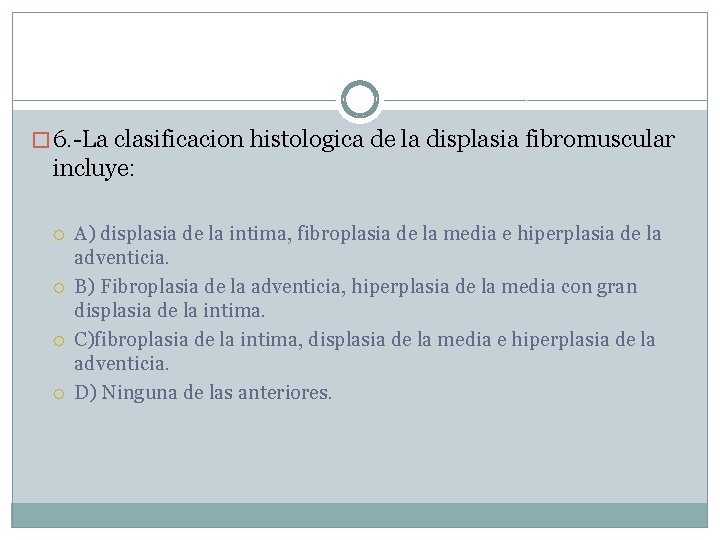 6.-La clasificacion histologica de la displasia fibromuscular incluye:

A) displasia de la intima, fibroplasia de la media e hiperplasia de la adventicia.

B) Fibroplasia de la adventicia, hiperplasia de la media con gran displasia de la intima.

C)fibroplasia de la intima, displasia de la media e hiperplasia de la adventicia.

D) Ninguna de las anteriores.